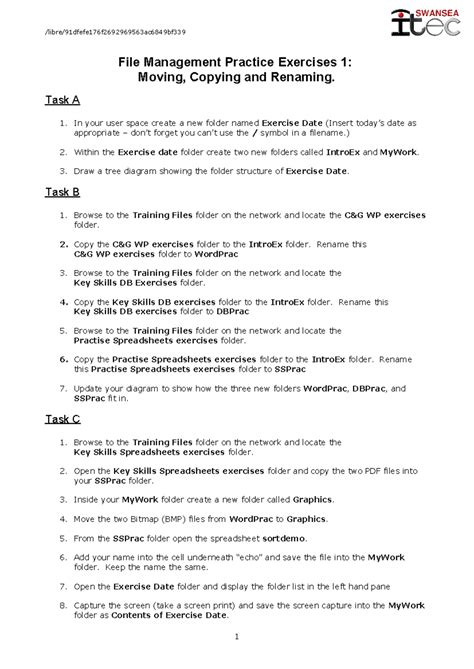 /libre/91dfefe176f2692969563ac6849bf339

SWANSEA
itec

File Management Practice Exercises 1:
Moving, Copying and Renaming.

Task A

1. In your user space create a new folder named Exercise Date (Insert today's date as appropriate – don't forget you can't use the / symbol in a filename.)

2. Within the Exercise date folder create two new folders called IntroEx and MyWork.

3. Draw a tree diagram showing the folder structure of Exercise Date.

Task B

1. Browse to the Training Files folder on the network and locate the C&G WP exercises folder.

2. Copy the C&G WP exercises folder to the IntroEx folder. Rename this C&G WP exercises folder to WordPrac

3. Browse to the Training Files folder on the network and locate the Key Skills DB Exercises folder.

4. Copy the Key Skills DB exercises folder to the IntroEx folder. Rename this Key Skills DB exercises folder to DBPrac

5. Browse to the Training Files folder on the network and locate the Practise Spreadsheets exercises folder.

6. Copy the Practise Spreadsheets exercises folder to the IntroEx folder. Rename this Practise Spreadsheets exercises folder to SSPrac

7. Update your diagram to show how the three new folders WordPrac, DBPrac, and SSPrac fit in.

Task C

1. Browse to the Training Files folder on the network and locate the Key Skills Spreadsheets exercises folder.

2. Open the Key Skills Spreadsheets exercises folder and copy the two PDF files into your SSPrac folder.

3. Inside your MyWork folder create a new folder called Graphics.

4. Move the two Bitmap (BMP) files from WordPrac to Graphics.

5. From the SSPrac folder open the spreadsheet sortdemo.

6. Add your name into the cell underneath "echo" and save the file into the MyWork folder. Keep the name the same.

7. Open the Exercise Date folder and display the folder list in the left hand pane

8. Capture the screen (take a screen print) and save the screen capture into the MyWork folder as Contents of Exercise Date.

1